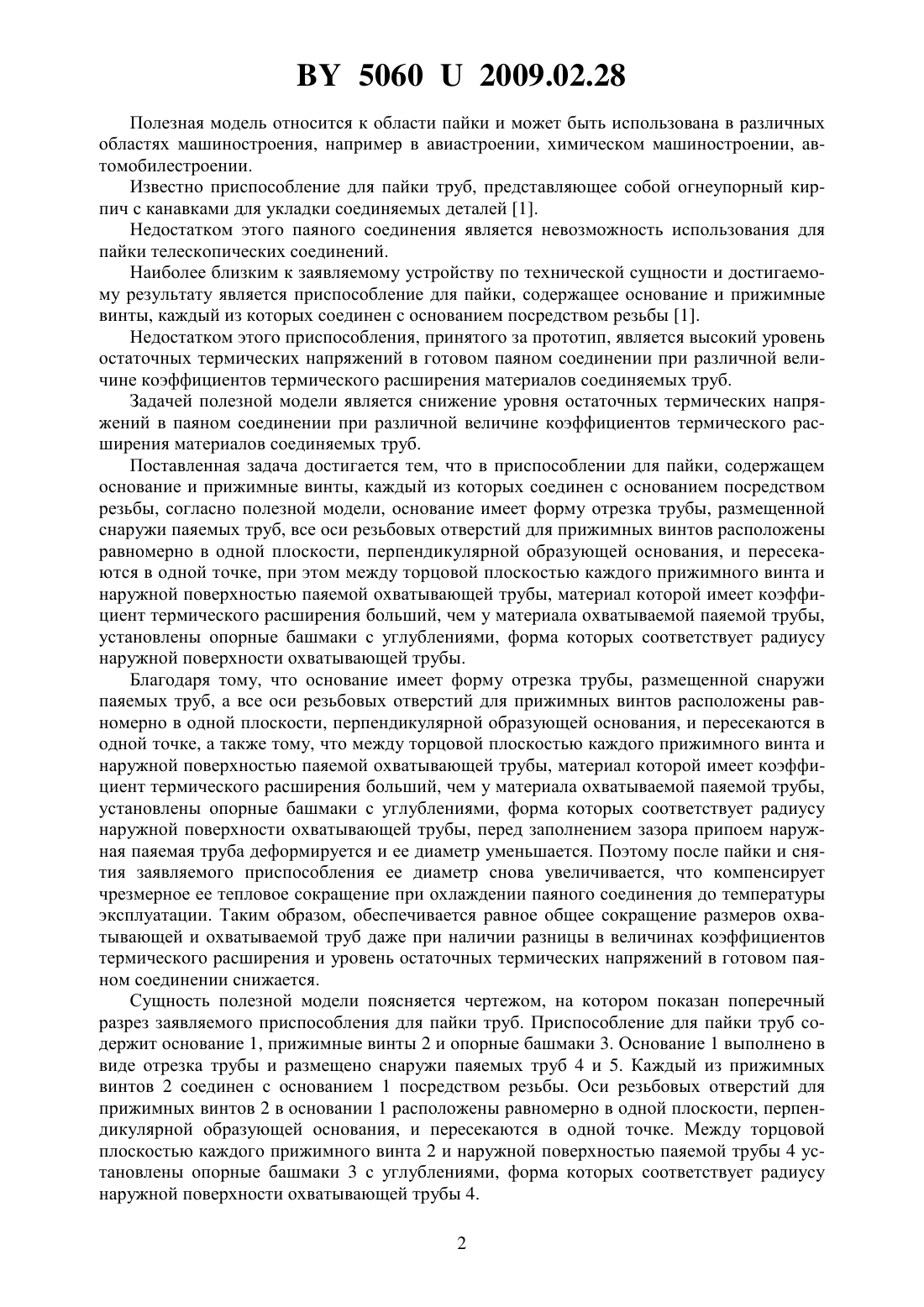 BY 5060 U 2009.02.28

Полезная модель относится к области пайки и может быть использована в различных областях машиностроения, например в авиастроении, химическом машиностроении, автомобилестроении.

Известно приспособление для пайки труб, представляющее собой огнеупорный кирпич с канавками для укладки соединяемых деталей [1].

Недостатком этого паяного соединения является невозможность использования для пайки телескопических соединений.

Наиболее близким к заявляемому устройству по технической сущности и достигаемому результату является приспособление для пайки, содержащее основание и прижимные винты, каждый из которых соединен с основанием посредством резьбы [1].

Недостатком этого приспособления, принятого за прототип, является высокий уровень остаточных термических напряжений в готовом паяном соединении при различной величине коэффициентов термического расширения материалов соединяемых труб.

Задачей полезной модели является снижение уровня остаточных термических напряжений в паяном соединении при различной величине коэффициентов термического расширения материалов соединяемых труб.

Поставленная задача достигается тем, что в приспособлении для пайки, содержащем основание и прижимные винты, каждый из которых соединен с основанием посредством резьбы, согласно полезной модели, основание имеет форму отрезка трубы, размещенной снаружи паяемых труб, все оси резьбовых отверстий для прижимных винтов расположены равномерно в одной плоскости, перпендикулярной образующей основания, и пересекаются в одной точке, при этом между торцовой плоскостью каждого прижимного винта и наружной поверхностью паяемой охватывающей трубы, материал которой имеет коэффициент термического расширения больший, чем у материала охватываемой паяемой трубы, установлены опорные башмаки с углублениями, форма которых соответствует радиусу наружной поверхности охватывающей трубы.

Благодаря тому, что основание имеет форму отрезка трубы, размещенной снаружи паяемых труб, а все оси резьбовых отверстий для прижимных винтов расположены равномерно в одной плоскости, перпендикулярной образующей основания, и пересекаются в одной точке, а также тому, что между торцовой плоскостью каждого прижимного винта и наружной поверхностью паяемой охватывающей трубы, материал которой имеет коэффициент термического расширения больший, чем у материала охватываемой паяемой трубы, установлены опорные башмаки с углублениями, форма которых соответствует радиусу наружной поверхности охватывающей трубы, перед заполнением зазора припоем наружная паяемая труба деформируется и ее диаметр уменьшается. Поэтому после пайки и снятия заявляемого приспособления ее диаметр снова увеличивается, что компенсирует чрезмерное ее тепловое сокращение при охлаждении паяного соединения до температуры эксплуатации. Таким образом, обеспечивается равное общее сокращение размеров охватывающей и охватываемой труб даже при наличии разницы в величинах коэффициентов термического расширения и уровень остаточных термических напряжений в готовом паяном соединении снижается.

Сущность полезной модели поясняется чертежом, на котором показан поперечный разрез заявляемого приспособления для пайки труб. Приспособление для пайки труб содержит основание 1, прижимные винты 2 и опорные башмаки 3. Основание 1 выполнено в виде отрезка трубы и размещено снаружи паяемых труб 4 и 5. Каждый из прижимных винтов 2 соединен с основанием 1 посредством резьбы. Оси резьбовых отверстий для прижимных винтов 2 в основании 1 расположены равномерно в одной плоскости, перпендикулярной образующей основания, и пересекаются в одной точке. Между торцовой плоскостью каждого прижимного винта 2 и наружной поверхностью паяемой трубы 4 установлены опорные башмаки 3 с углублениями, форма которых соответствует радиусу наружной поверхности охватывающей трубы 4.

2